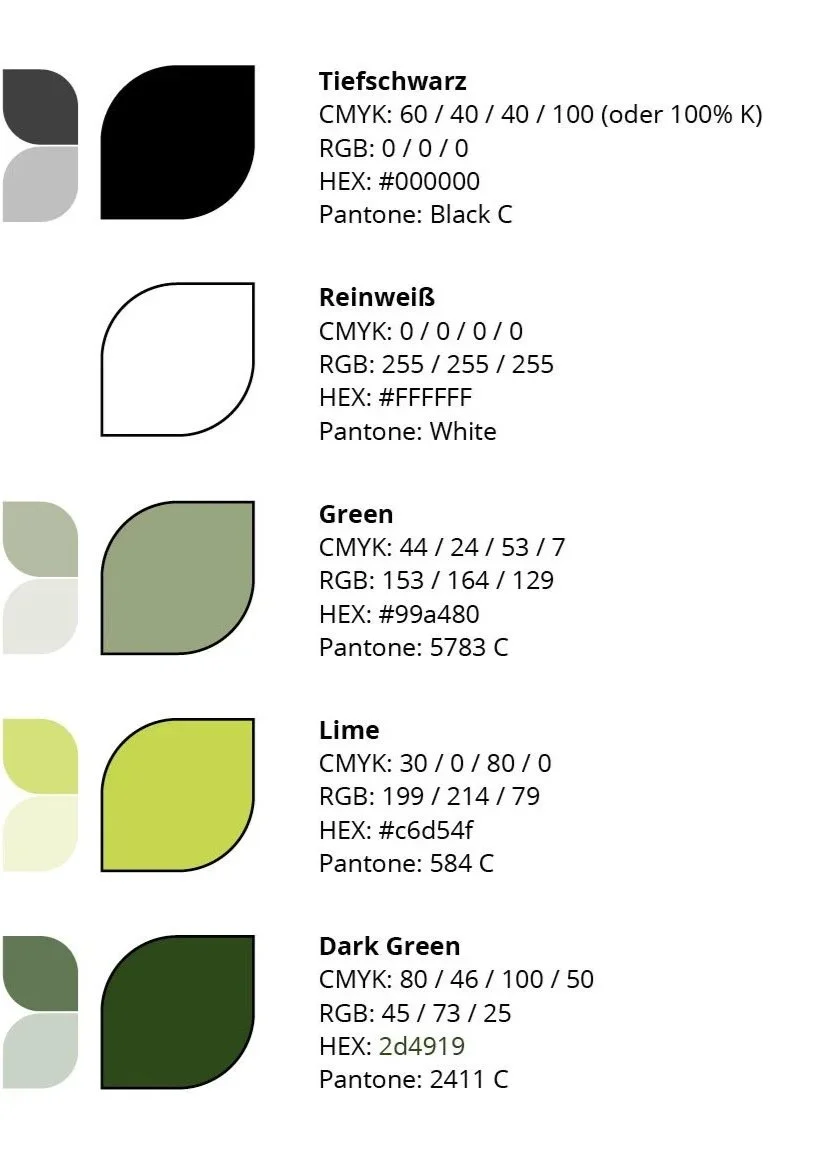 Tiefschwarz
CMYK: 60 / 40 / 40 / 100 (oder 100% K)
RGB: 0 / 0 / 0
HEX: #000000
Pantone: Black C

Reinweiß
CMYK: 0 / 0 / 0 / 0
RGB: 255 / 255 / 255
HEX: #FFFFFF
Pantone: White

Green
CMYK: 44 / 24 / 53 / 7
RGB: 153 / 164 / 129
HEX: #99a480
Pantone: 5783 C

Lime
CMYK: 30 / 0 / 80 / 0
RGB: 199 / 214 / 79
HEX: #c6d54f
Pantone: 584 C

Dark Green
CMYK: 80 / 46 / 100 / 50
RGB: 45 / 73 / 25
HEX: 2d4919
Pantone: 2411 C